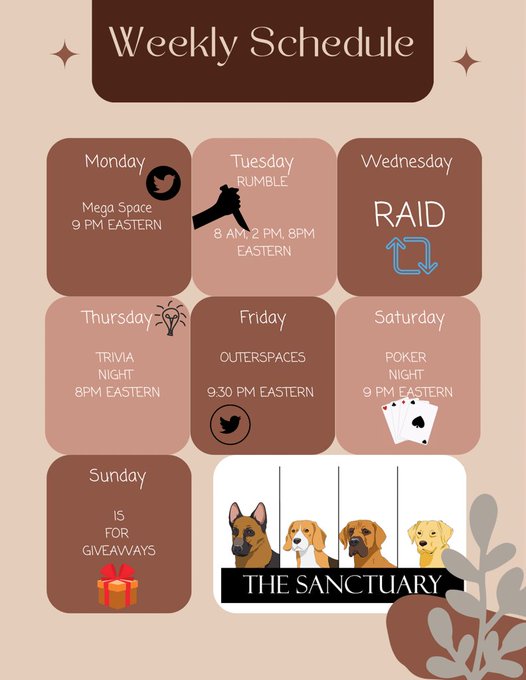 Weekly Schedule

Monday

Mega Space
9 PM EASTERN

Tuesday
RUMBLE

8 AM, 2 PM, 8PM
EASTERN

Wednesday

RAID

Thursday

TRIVIA
NIGHT
8PM EASTERN

Friday

OUTERSPACES

9:30 PM EASTERN

Saturday

POKER
NIGHT
9 PM EASTERN

Sunday

IS
FOR
GIVEAWAYS

THE SANCTUARY